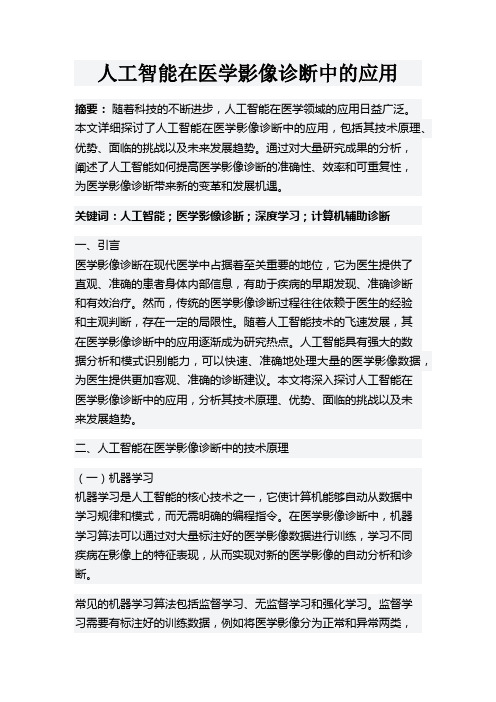 人工智能在医学影像诊断中的应用

摘要：随着科技的不断进步，人工智能在医学领域的应用日益广泛。本文详细探讨了人工智能在医学影像诊断中的应用，包括其技术原理、优势、面临的挑战以及未来发展趋势。通过对大量研究成果的分析，阐述了人工智能如何提高医学影像诊断的准确性、效率和可重复性，为医学影像诊断带来新的变革和发展机遇。

关键词：人工智能；医学影像诊断；深度学习；计算机辅助诊断

一、引言
医学影像诊断在现代医学中占据着至关重要的地位，它为医生提供了直观、准确的患者身体内部信息，有助于疾病的早期发现、准确诊断和有效治疗。然而，传统的医学影像诊断过程往往依赖于医生的经验和主观判断，存在一定的局限性。随着人工智能技术的飞速发展，其在医学影像诊断中的应用逐渐成为研究热点。人工智能具有强大的数据分析和模式识别能力，可以快速、准确地处理大量的医学影像数据，为医生提供更加客观、准确的诊断建议。本文将深入探讨人工智能在医学影像诊断中的应用，分析其技术原理、优势、面临的挑战以及未来发展趋势。

二、人工智能在医学影像诊断中的技术原理

（一）机器学习
机器学习是人工智能的核心技术之一，它使计算机能够自动从数据中学习规律和模式，而无需明确的编程指令。在医学影像诊断中，机器学习算法可以通过对大量标注好的医学影像数据进行训练，学习不同疾病在影像上的特征表现，从而实现对新的医学影像的自动分析和诊断。

常见的机器学习算法包括监督学习、无监督学习和强化学习。监督学习需要有标注好的训练数据，例如将医学影像分为正常和异常两类，